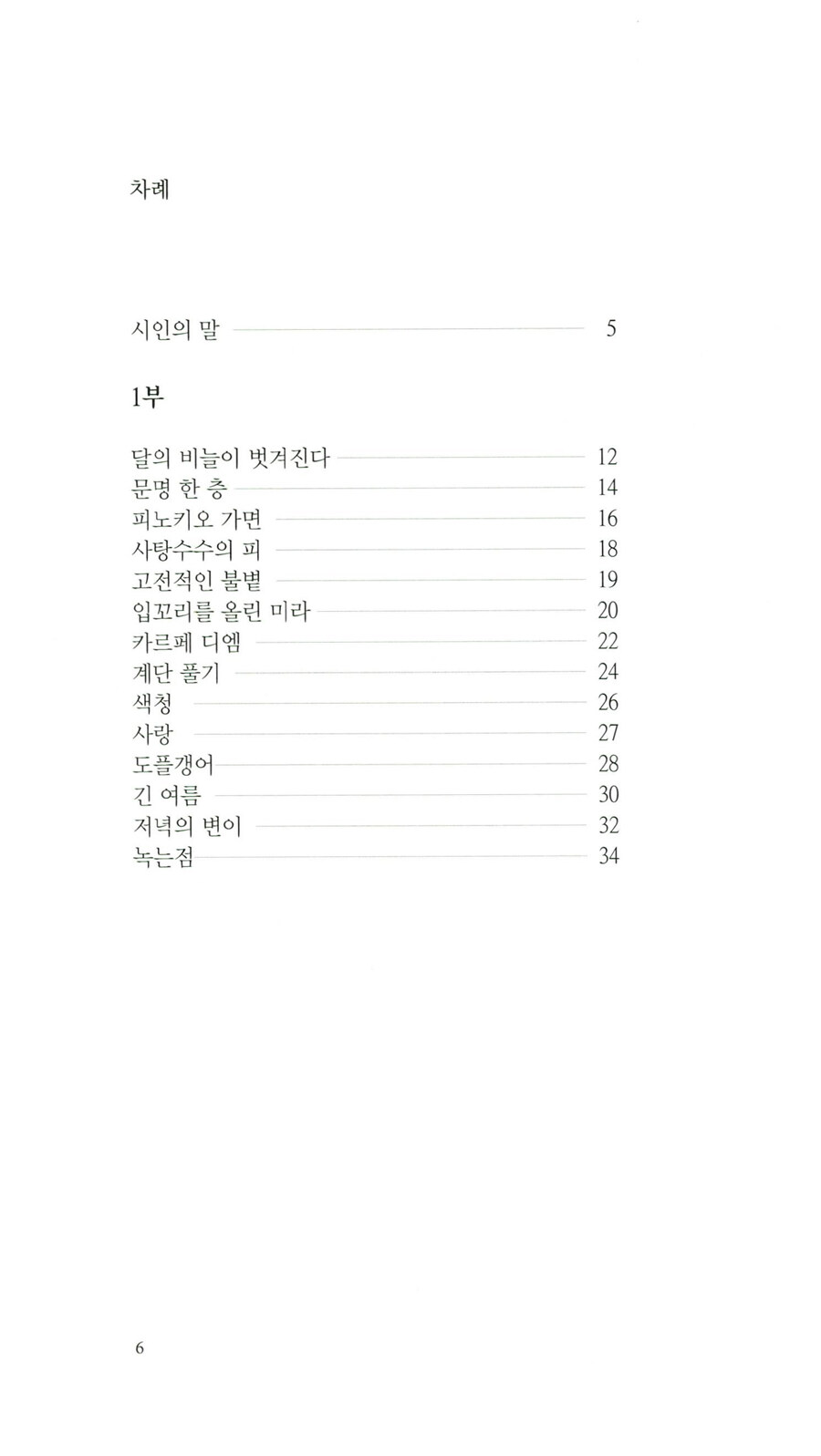 차례

시인의 말 5

1부

달의 비늘이 벗겨진다 12
문명 한 층 14
피노키오 가면 16
사탕수수의 피 18
고전적인 불볕 19
입꼬리를 올린 미라 20
카르페 디엠 22
계단 풀기 24
색청 26
사랑 27
도플갱어 28
긴 여름 30
저녁의 변이 32
녹는점 34

6